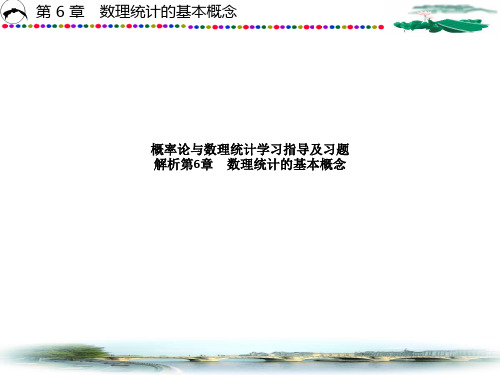 第 6 章　数理统计的基本概念

概率论与数理统计学习指导及习题解析第6章　数理统计的基本概念